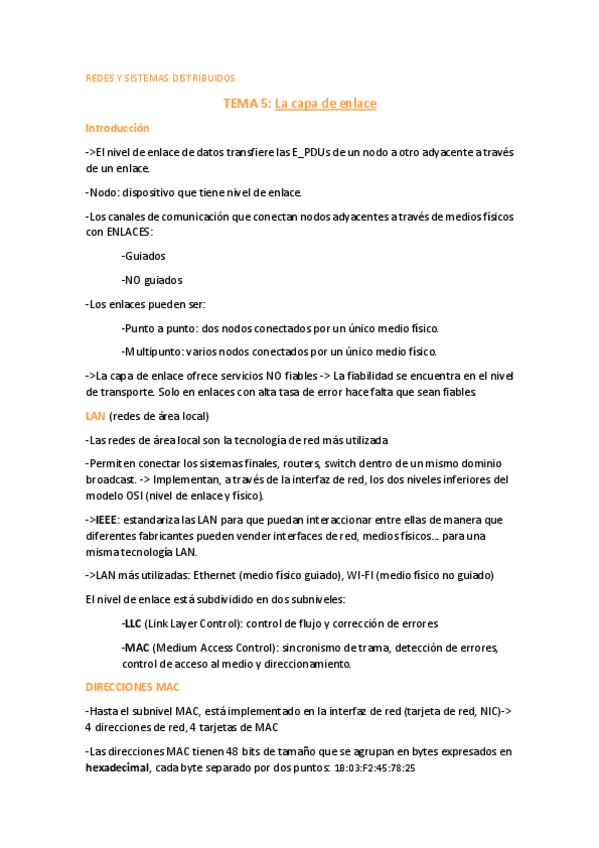 REDES Y SISTEMAS DISTRIBUIDOS

TEMA 5: La capa de enlace

Introducción

->El nivel de enlace de datos transfiere las E_PDUs de un nodo a otro adyacente a través de un enlace.

-Nodo: dispositivo que tiene nivel de enlace.

-Los canales de comunicación que conectan nodos adyacentes a través de medios físicos con ENLACES:

-Guiados

-NO guiados

-Los enlaces pueden ser:

-Punto a punto: dos nodos conectados por un único medio físico.

-Multipunto: varios nodos conectados por un único medio físico.

->La capa de enlace ofrece servicios NO fiables -> La fiabilidad se encuentra en el nivel de transporte. Solo en enlaces con alta tasa de error hace falta que sean fiables.

LAN (redes de área local)

-Las redes de área local son la tecnología de red más utilizada

-Permiten conectar los sistemas finales, routers, switch dentro de un mismo dominio broadcast. -> Implementan, a través de la interfaz de red, los dos niveles inferiores del modelo OSI (nivel de enlace y físico).

->IEEE: estandariza las LAN para que puedan interaccionar entre ellas de manera que diferentes fabricantes pueden vender interfaces de red, medios físicos... para una misma tecnología LAN.

->LAN más utilizadas: Ethernet (medio físico guiado), WI-FI (medio físico no guiado)

El nivel de enlace está subdividido en dos subniveles:

-LLC (Link Layer Control): control de flujo y corrección de errores

-MAC (Medium Access Control): sincronismo de trama, detección de errores, control de acceso al medio y direccionamiento.

DIRECCIONES MAC

-Hasta el subnivel MAC, está implementado en la interfaz de red (tarjeta de red, NIC)-> 4 direcciones de red, 4 tarjetas de MAC

-Las direcciones MAC tienen 48 bits de tamaño que se agrupan en bytes expresados en hexadecimal, cada byte separado por dos puntos: 1B:03:F2:45:78:25